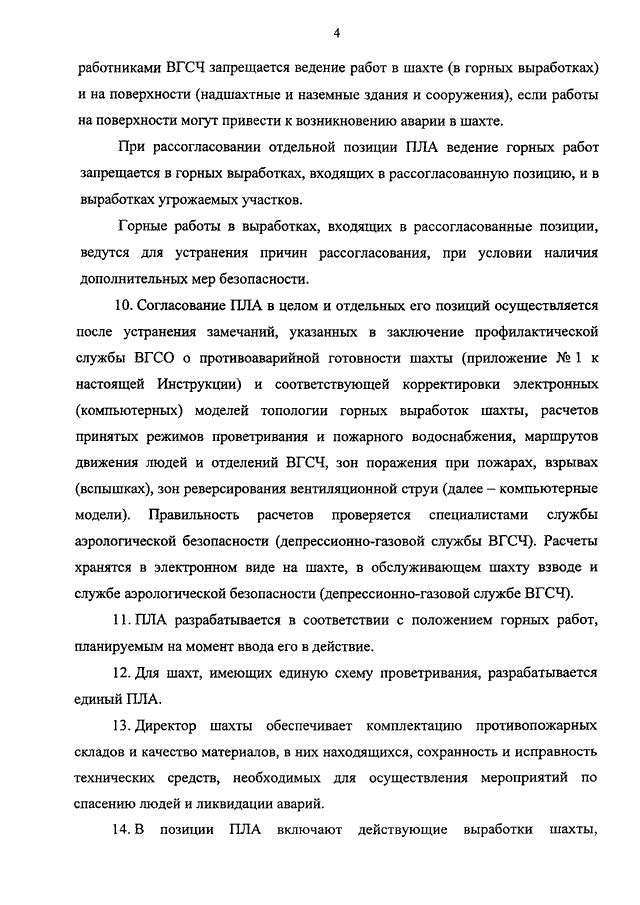 4

работниками ВГСЧ запрещается ведение работ в шахте (в горных выработках) и на поверхности (надшахтные и наземные здания и сооружения), если работы на поверхности могут привести к возникновению аварии в шахте.

При рассогласовании отдельной позиции ПЛА ведение горных работ запрещается в горных выработках, входящих в рассогласованную позицию, и в выработках угрожаемых участков.

Горные работы в выработках, входящих в рассогласованные позиции, ведутся для устранения причин рассогласования, при условии наличия дополнительных мер безопасности.

10. Согласование ПЛА в целом и отдельных его позиций осуществляется после устранения замечаний, указанных в заключение профилактической службы ВГСО о противоаварийной готовности шахты (приложение № 1 к настоящей Инструкции) и соответствующей корректировки электронных (компьютерных) моделей топологии горных выработок шахты, расчетов принятых режимов проветривания и пожарного водоснабжения, маршрутов движения людей и отделений ВГСЧ, зон поражения при пожарах, взрывах (вспышках), зон реверсирования вентиляционной струи (далее – компьютерные модели). Правильность расчетов проверяется специалистами службы аэрологической безопасности (депрессионно-газовой службы ВГСЧ). Расчеты хранятся в электронном виде на шахте, в обслуживающем шахту взводе и службе аэрологической безопасности (депрессионно-газовой службе ВГСЧ).

11. ПЛА разрабатывается в соответствии с положением горных работ, планируемым на момент ввода его в действие.

12. Для шахт, имеющих единую схему проветривания, разрабатывается единый ПЛА.

13. Директор шахты обеспечивает комплектацию противопожарных складов и качество материалов, в них находящихся, сохранность и исправность технических средств, необходимых для осуществления мероприятий по спасению людей и ликвидации аварий.

14. В позиции ПЛА включают действующие выработки шахты,